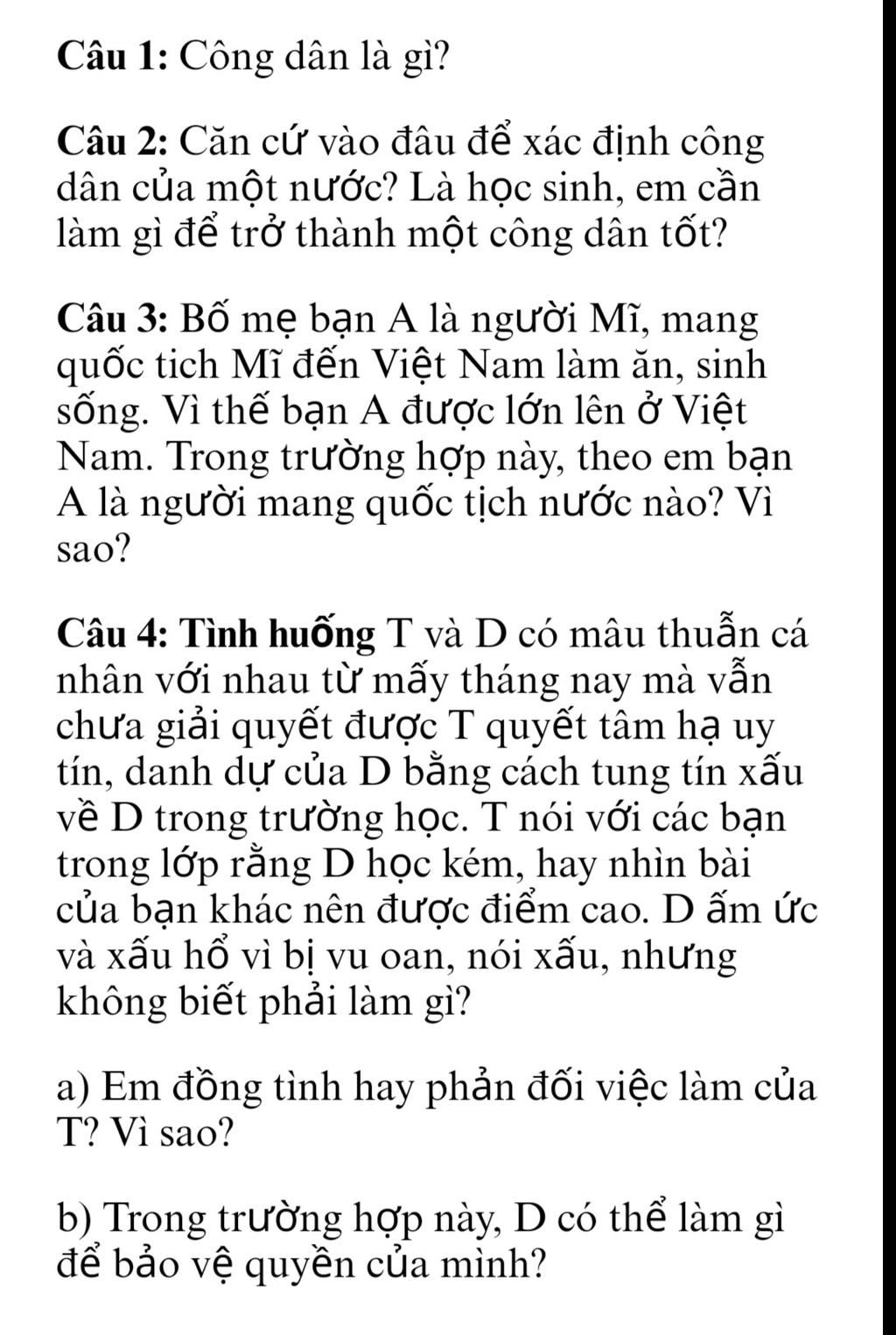 Câu 1: Công dân là gì?

Câu 2: Căn cứ vào đâu để xác định công dân của một nước? Là học sinh, em cần làm gì để trở thành một công dân tốt?

Câu 3: Bố mẹ bạn A là người Mĩ, mang quốc tich Mĩ đến Việt Nam làm ăn, sinh sống. Vì thế bạn A được lớn lên ở Việt Nam. Trong trường hợp này, theo em bạn A là người mang quốc tịch nước nào? Vì sao?

Câu 4: Tình huống T và D có mâu thuẫn cá nhân với nhau từ mấy tháng nay mà vẫn chưa giải quyết được T quyết tâm hạ uy tín, danh dự của D bằng cách tung tín xấu về D trong trường học. T nói với các bạn trong lớp rằng D học kém, hay nhìn bài của bạn khác nên được điểm cao. D ấm ức và xấu hổ vì bị vu oan, nói xấu, nhưng không biết phải làm gì?

a) Em đồng tình hay phản đối việc làm của T? Vì sao?

b) Trong trường hợp này, D có thể làm gì để bảo vệ quyền của mình?